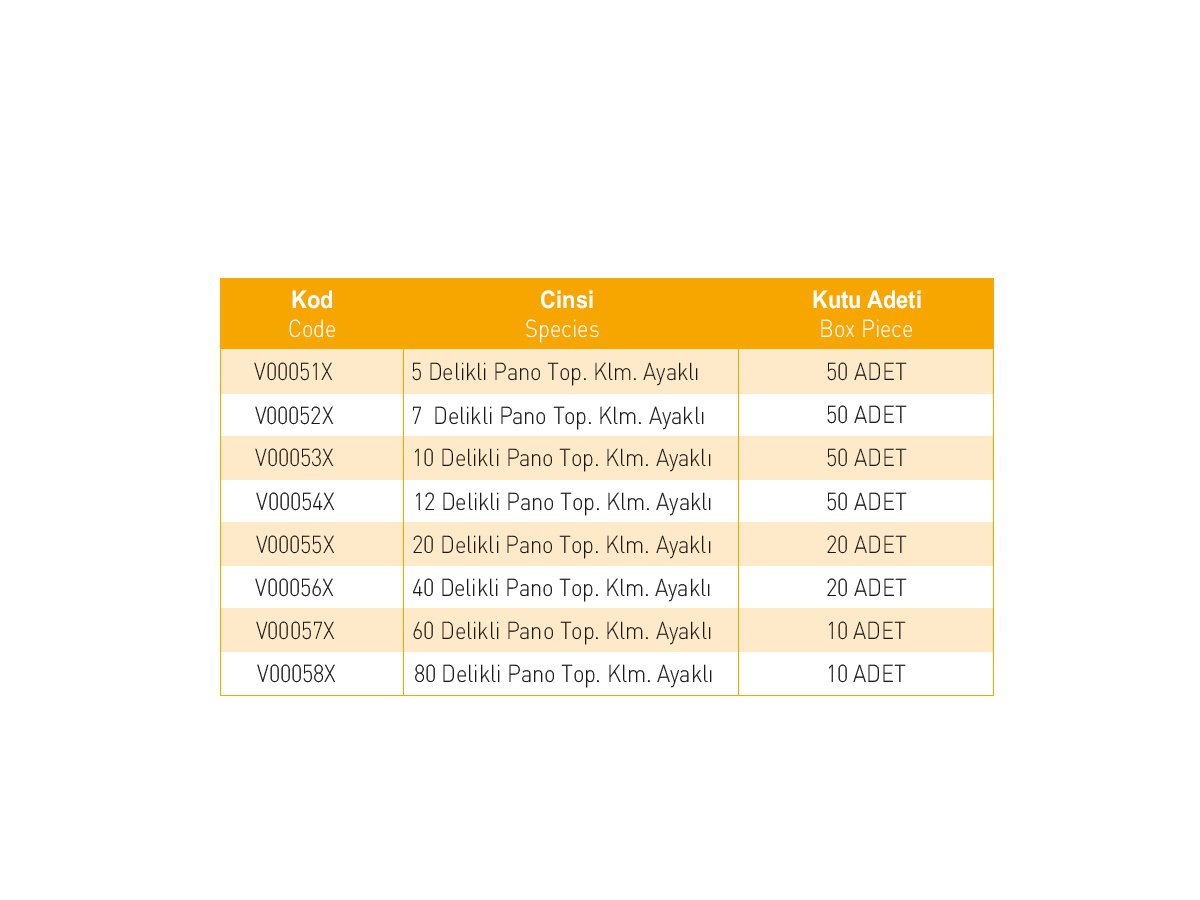 | Kod Code | Cinsi Species | Kutu Adeti Box Piece |
|---|---|---|
| V00051X | 5 Delikli Pano Top. Klm. Ayaklı | 50 ADET |
| V00052X | 7 Delikli Pano Top. Klm. Ayaklı | 50 ADET |
| V00053X | 10 Delikli Pano Top. Klm. Ayaklı | 50 ADET |
| V00054X | 12 Delikli Pano Top. Klm. Ayaklı | 50 ADET |
| V00055X | 20 Delikli Pano Top. Klm. Ayaklı | 20 ADET |
| V00056X | 40 Delikli Pano Top. Klm. Ayaklı | 20 ADET |
| V00057X | 60 Delikli Pano Top. Klm. Ayaklı | 10 ADET |
| V00058X | 80 Delikli Pano Top. Klm. Ayaklı | 10 ADET |